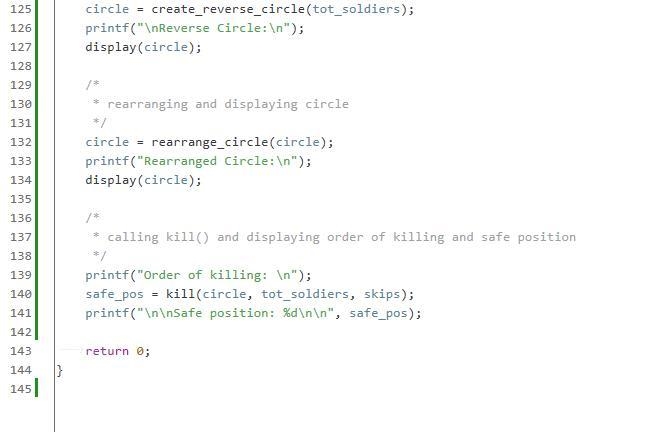 125        circle = create_reverse_circle(tot_soldiers);
126        printf("\nReverse Circle:\n");
127        display(circle);
128
129        /*
130         * rearranging and displaying circle
131         */
132        circle = rearrange_circle(circle);
133        printf("Rearranged Circle:\n");
134        display(circle);
135
136        /*
137         * calling kill() and displaying order of killing and safe position
138         */
139        printf("Order of killing: \n");
140        safe_pos = kill(circle, tot_soldiers, skips);
141        printf("\n\nSafe position: %d\n\n", safe_pos);
142
143        return 0;
144    }
145